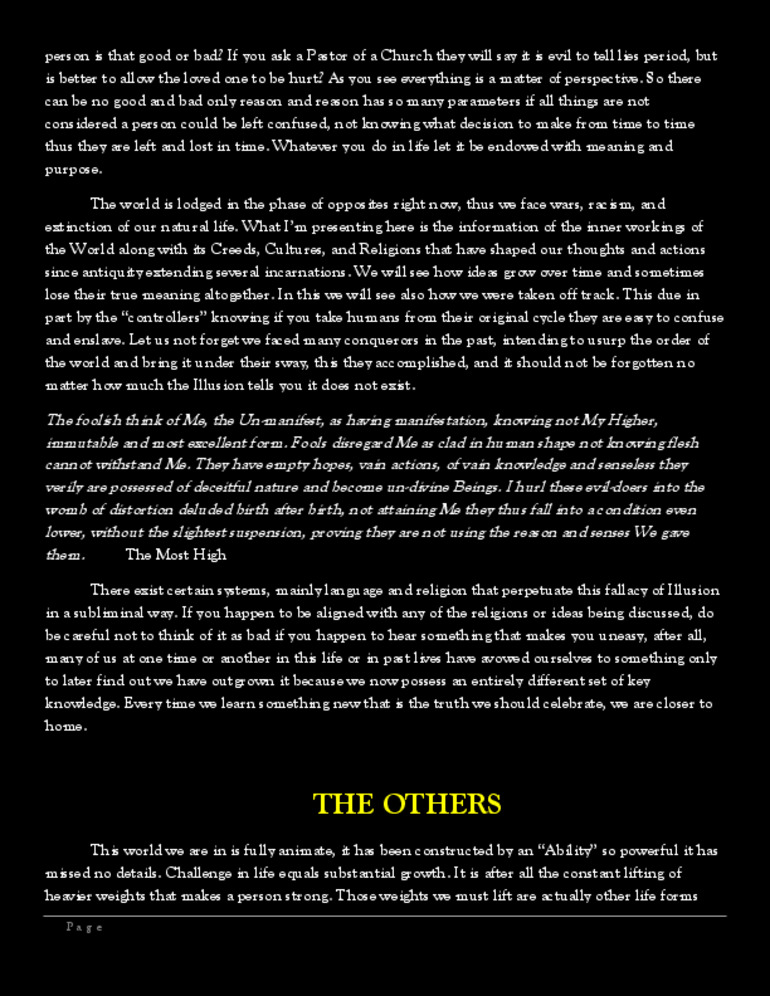 person is that good or bad? If you ask a Pastor of a Church they will say it is evil to tell lies period, but is better to allow the loved one to be hurt? As you see everything is a matter of perspective. So there can be no good and bad only reason and reason has so many parameters if all things are not considered a person could be left confused, not knowing what decision to make from time to time thus they are left and lost in time. Whatever you do in life let it be endowed with meaning and purpose.

The world is lodged in the phase of opposites right now, thus we face wars, racism, and extinction of our natural life. What I'm presenting here is the information of the inner workings of the World along with its Creeds, Cultures, and Religions that have shaped our thoughts and actions since antiquity extending several incarnations. We will see how ideas grow over time and sometimes lose their true meaning altogether. In this we will see also how we were taken off track. This due in part by the "controllers" knowing if you take humans from their original cycle they are easy to confuse and enslave. Let us not forget we faced many conquerors in the past, intending to usurp the order of the world and bring it under their sway, this they accomplished, and it should not be forgotten no matter how much the Illusion tells you it does not exist.

The foolish think of Me, the Un-manifest, as having manifestation, knowing not My Higher, immutable and most excellent form. Fools disregard Me as clad in human shape not knowing flesh cannot withstand Me. They have empty hopes, vain actions, of vain knowledge and senseless they verily are possessed of deceitful nature and become un-divine Beings. I hurl these evil-doers into the womb of distortion deluded birth after birth, not attaining Me they thus fall into a condition even lower, without the slightest suspension, proving they are not using the reason and senses We gave them. The Most High

There exist certain systems, mainly language and religion that perpetuate this fallacy of Illusion in a subliminal way. If you happen to be aligned with any of the religions or ideas being discussed, do be careful not to think of it as bad if you happen to hear something that makes you uneasy, after all, many of us at one time or another in this life or in past lives have avowed ourselves to something only to later find out we have outgrown it because we now possess an entirely different set of key knowledge. Every time we learn something new that is the truth we should celebrate, we are closer to home.

THE OTHERS

This world we are in is fully animate, it has been constructed by an "Ability" so powerful it has missed no details. Challenge in life equals substantial growth. It is after all the constant lifting of heavier weights that makes a person strong. Those weights we must lift are actually other life forms

Page